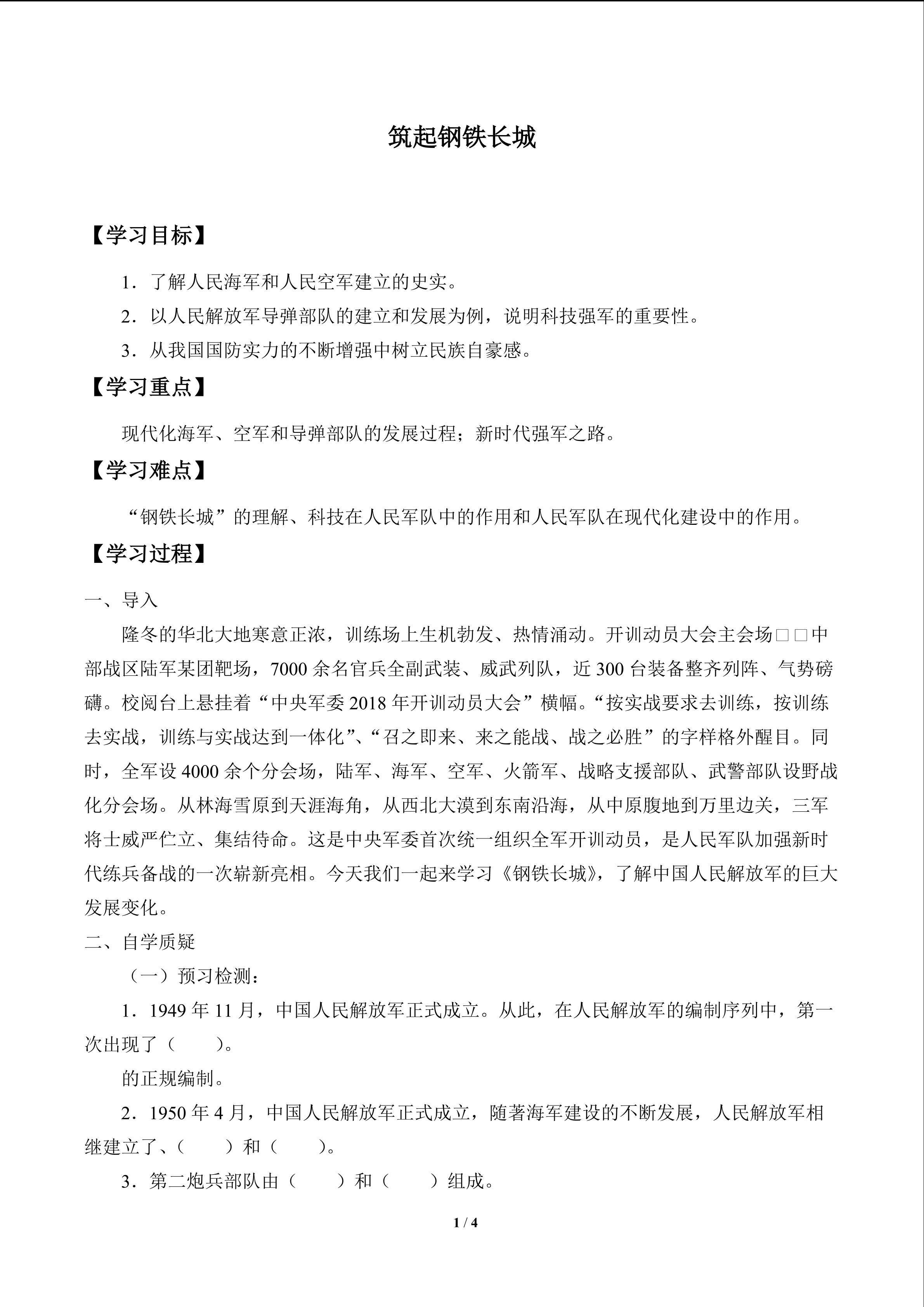 筑起钢铁长城

【学习目标】

1．了解人民海军和人民空军建立的史实。

2．以人民解放军导弹部队的建立和发展为例，说明科技强军的重要性。

3．从我国国防实力的不断增强中树立民族自豪感。

【学习重点】

现代化海军、空军和导弹部队的发展过程；新时代强军之路。

【学习难点】

“钢铁长城”的理解、科技在人民军队中的作用和人民军队在现代化建设中的作用。

【学习过程】

一、导入

隆冬的华北大地寒意正浓，训练场上生机勃发、热情涌动。开训动员大会主会场□□中部战区陆军某团靶场，7000余名官兵全副武装、威武列队，近300台装备整齐列阵、气势磅礴。校阅台上悬挂着“中央军委2018年开训动员大会”横幅。“按实战要求去训练，按训练去实战，训练与实战达到一体化”、“召之即来、来之能战、战之必胜”的字样格外醒目。同时，全军设4000余个分会场，陆军、海军、空军、火箭军、战略支援部队、武警部队设野战化分会场。从林海雪原到天涯海角，从西北大漠到东南沿海，从中原腹地到万里边关，三军将士威严伫立、集结待命。这是中央军委首次统一组织全军开训动员，是人民军队加强新时代练兵备战的一次崭新亮相。今天我们一起来学习《钢铁长城》，了解中国人民解放军的巨大发展变化。

二、自学质疑

（一）预习检测：

1．1949年11月，中国人民解放军正式成立。从此，在人民解放军的编制序列中，第一次出现了（　　）。

的正规编制。

2．1950年4月，中国人民解放军正式成立，随著海军建设的不断发展，人民解放军相继建立了、（　　）和（　　）。

3．第二炮兵部队由（　　）和（　　）组成。

1 / 4